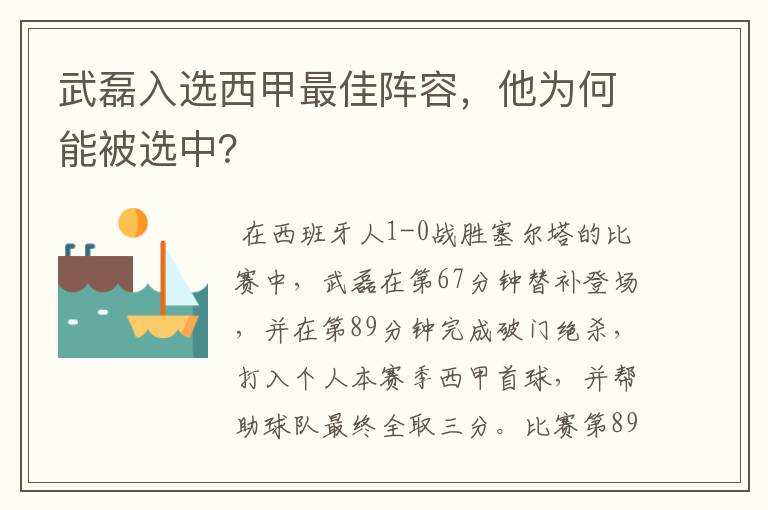 武磊入选西甲最佳阵容，他为何能被选中?

在西班牙人1-0战胜塞尔塔的比赛中，武磊在第67分钟替补登场，并在第89分钟完成破门绝杀，打入个人本赛季西甲首球，并帮助球队最终全取三分。比赛第89